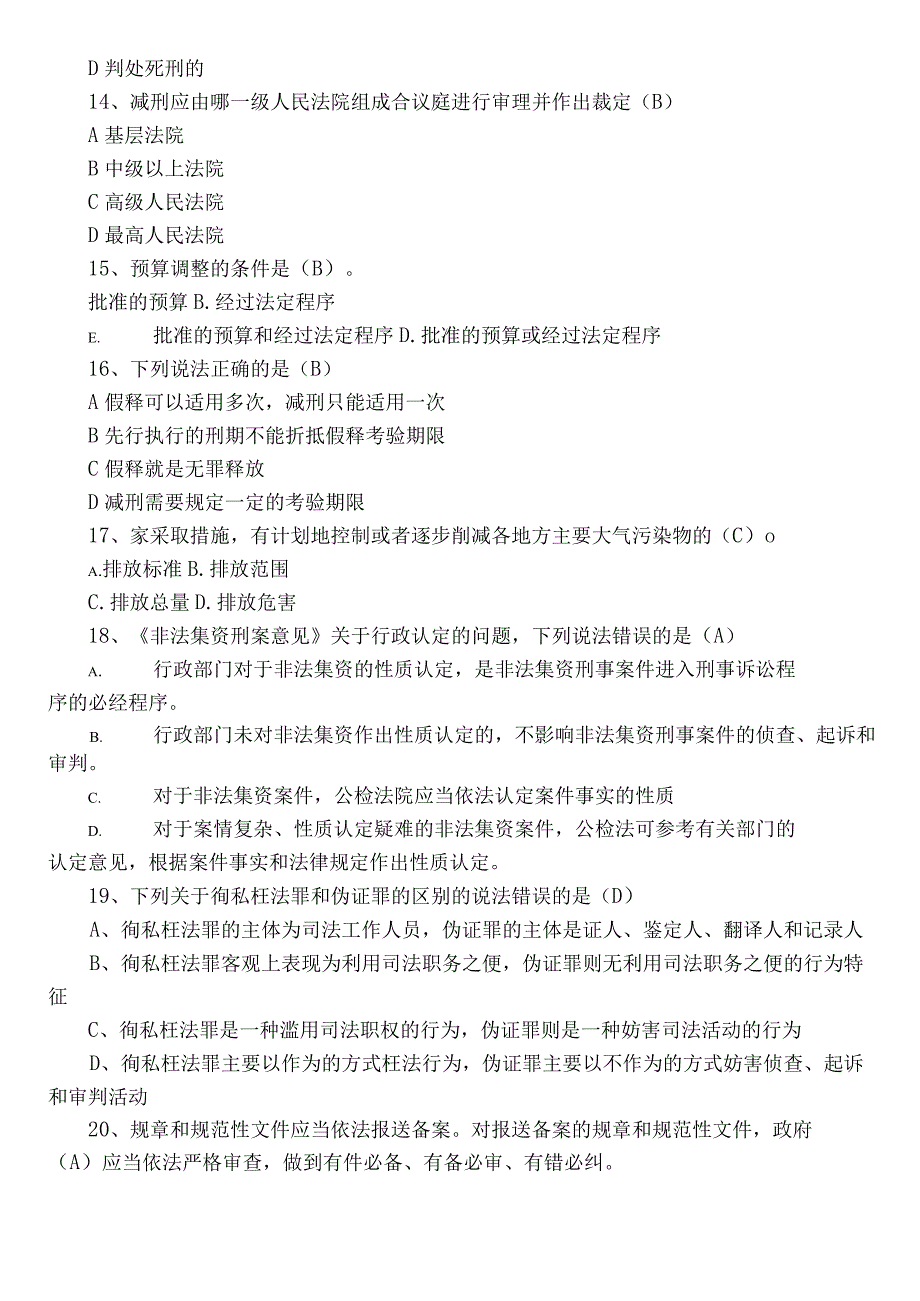 D 判处死刑的

14、减刑应由哪一级人民法院组成合议庭进行审理并作出裁定（B）

A 基层法院

B 中级以上法院

C 高级人民法院

D 最高人民法院

15、预算调整的条件是（B）。

批准的预算 B. 经过法定程序

E. 批准的预算和经过法定程序 D. 批准的预算或经过法定程序

16、下列说法正确的是（B）

A 假释可以适用多次，减刑只能适用一次

B 先行执行的刑期不能折抵假释考验期限

C 假释就是无罪释放

D 减刑需要规定一定的考验期限

17、家采取措施，有计划地控制或者逐步削减各地方主要大气污染物的（C）o

A. 排放标准 B. 排放范围

C. 排放总量 D. 排放危害

18、《非法集资刑案意见》关于行政认定的问题，下列说法错误的是（A）

A. 行政部门对于非法集资的性质认定，是非法集资刑事案件进入刑事诉讼程序的必经程序。

B. 行政部门未对非法集资作出性质认定的，不影响非法集资刑事案件的侦查、起诉和审判。

C. 对于非法集资案件，公检法院应当依法认定案件事实的性质

D. 对于案情复杂、性质认定疑难的非法集资案件，公检法可参考有关部门的认定意见，根据案件事实和法律规定作出性质认定。

19、下列关于徇私枉法罪和伪证罪的区别的说法错误的是（D）

A、徇私枉法罪的主体为司法工作人员，伪证罪的主体是证人、鉴定人、翻译人和记录人

B、徇私枉法罪客观上表现为利用司法职务之便，伪证罪则无利用司法职务之便的行为特征

C、徇私枉法罪是一种滥用司法职权的行为，伪证罪则是一种妨害司法活动的行为

D、徇私枉法罪主要以作为的方式枉法行为，伪证罪主要以不作为的方式妨害侦查、起诉和审判活动

20、规章和规范性文件应当依法报送备案。对报送备案的规章和规范性文件，政府（A）应当依法严格审查，做到有件必备、有备必审、有错必纠。